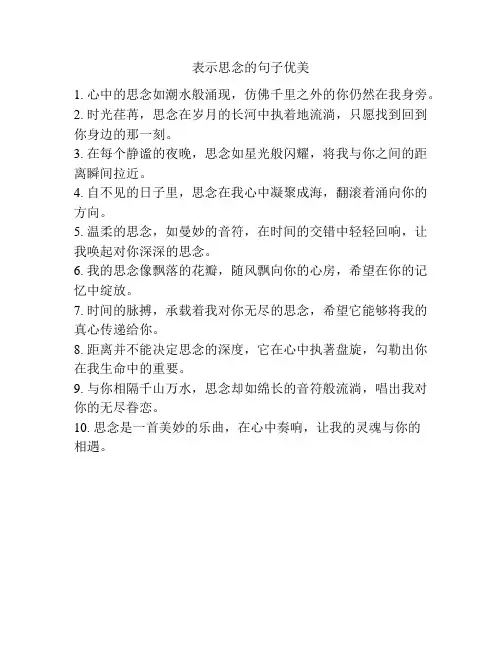 表示思念的句子优美

1. 心中的思念如潮水般涌现，仿佛千里之外的你仍然在我身旁。

2. 时光荏苒，思念在岁月的长河中执着地流淌，只愿找到回到你身边的那一刻。

3. 在每个静谧的夜晚，思念如星光般闪耀，将我与你之间的距离瞬间拉近。

4. 自不见的日子里，思念在我心中凝聚成海，翻滚着涌向你的方向。

5. 温柔的思念，如曼妙的音符，在时间的交错中轻轻回响，让我唤起对你深深的思念。

6. 我的思念像飘落的花瓣，随风飘向你的心房，希望在你的记忆中绽放。

7. 时间的脉搏，承载着我对你无尽的思念，希望它能够将我的真心传递给你。

8. 距离并不能决定思念的深度，它在心中执著盘旋，勾勒出你在我生命中的重要。

9. 与你相隔千山万水，思念却如绵长的音符般流淌，唱出我对你的无尽眷恋。

10. 思念是一首美妙的乐曲，在心中奏响，让我的灵魂与你的相遇。